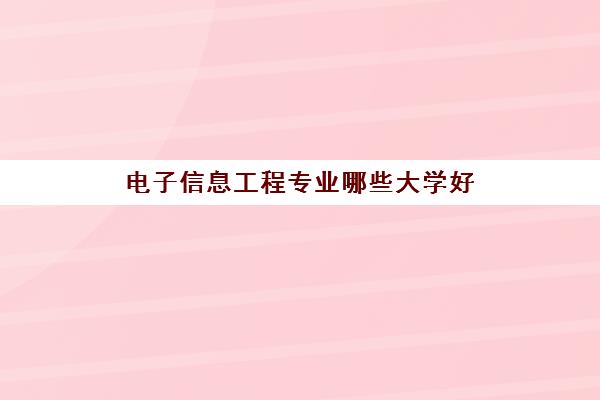 电子信息工程专业哪些大学好